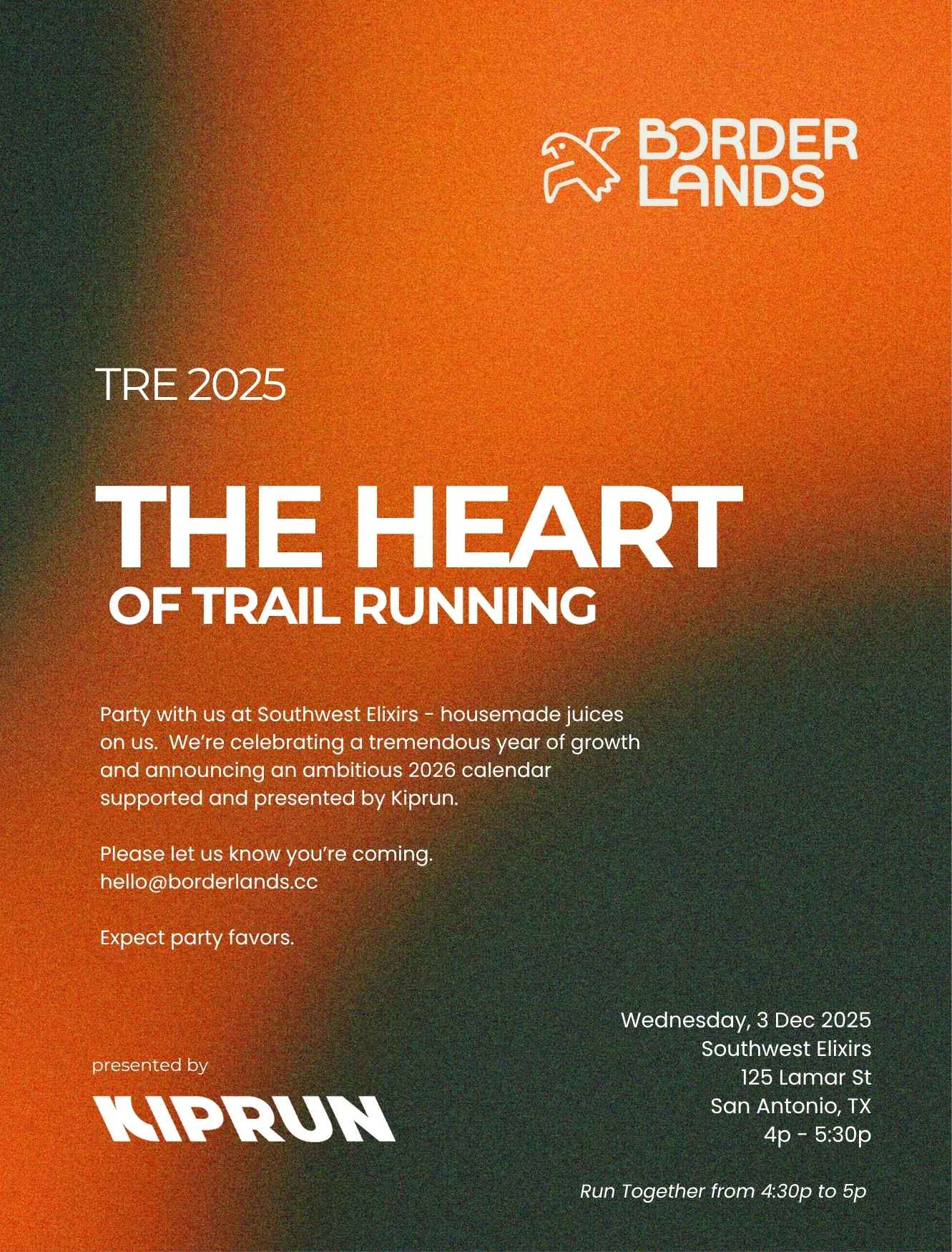 BORDER LANDS

TRE 2025

THE HEART OF TRAIL RUNNING

Party with us at Southwest Elixirs - housemade juices on us. We're celebrating a tremendous year of growth and announcing an ambitious 2026 calendar supported and presented by Kiprun.

Please let us know you're coming. hello@borderlands.cc

Expect party favors.

presented by

KIPRUN

Wednesday, 3 Dec 2025
Southwest Elixirs
125 Lamar St
San Antonio, TX
4p - 5:30p

Run Together from 4:30p to 5p